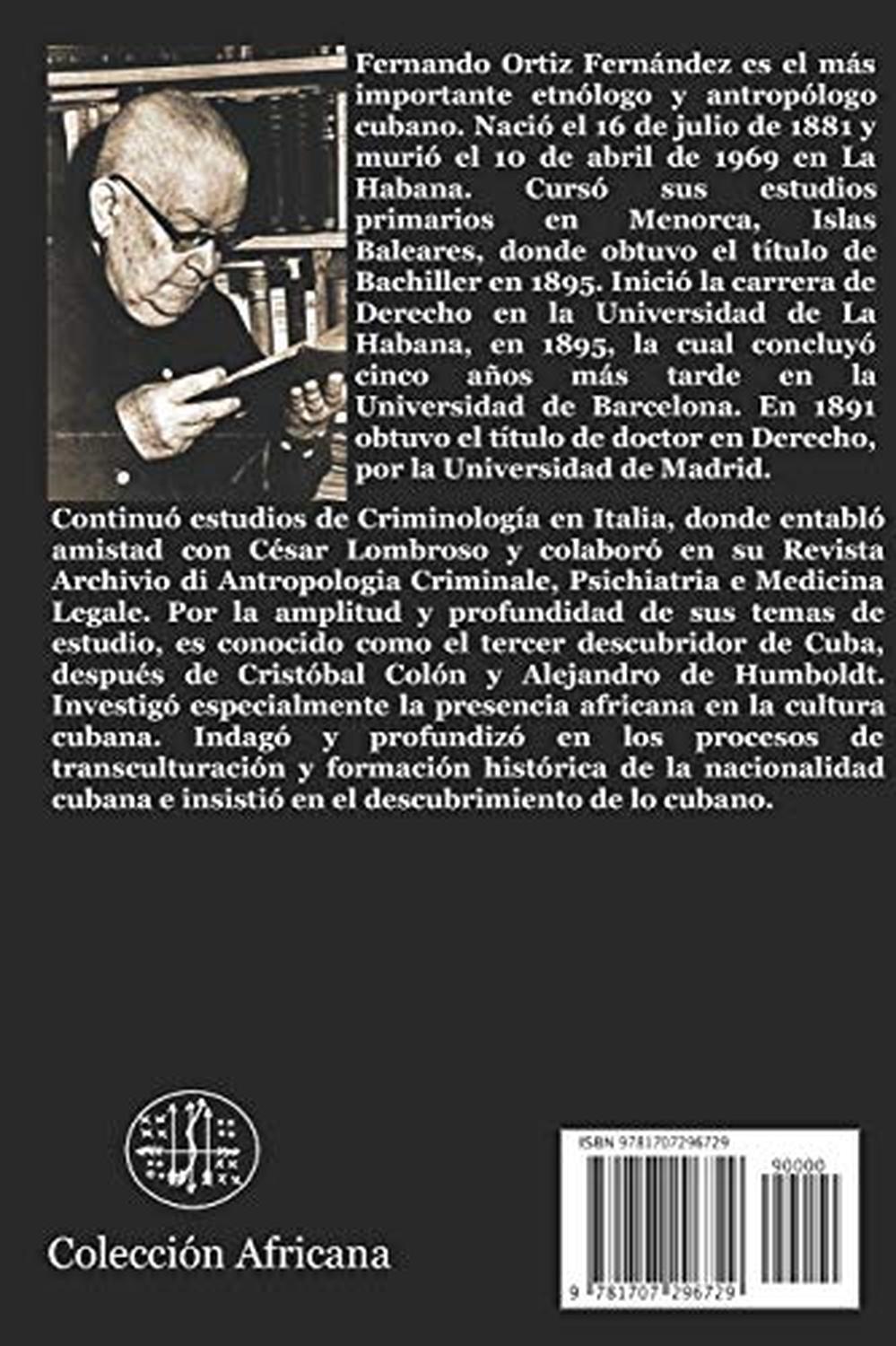 Fernando Ortiz Fernández es el más importante etnólogo y antropólogo cubano. Nació el 16 de julio de 1881 y murió el 10 de abril de 1969 en La Habana. Cursó sus estudios primarios en Menorca, Islas Baleares, donde obtuvo el título de Bachiller en 1895. Inició la carrera de Derecho en la Universidad de La Habana, en 1895, la cual concluyó cinco años más tarde en la Universidad de Barcelona. En 1891 obtuvo el título de doctor en Derecho, por la Universidad de Madrid.

Continuó estudios de Criminología en Italia, donde entabló amistad con César Lombroso y colaboró en su Revista Archivio di Antropologia Criminale, Psichiatria e Medicina Legale. Por la amplitud y profundidad de sus temas de estudio, es conocido como el tercer descubridor de Cuba, después de Cristóbal Colón y Alejandro de Humboldt. Investigó especialmente la presencia africana en la cultura cubana. Indagó y profundizó en los procesos de transculturación y formación histórica de la nacionalidad cubana e insistió en el descubrimiento de lo cubano.

Colección Africana

ISBN 9781707296729

90000

9 781707 296729